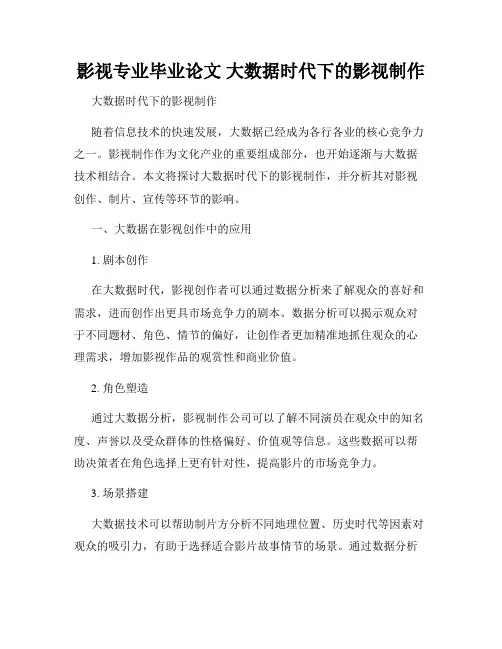 影视专业毕业论文 大数据时代下的影视制作

大数据时代下的影视制作

随着信息技术的快速发展，大数据已经成为各行各业的核心竞争力之一。影视制作作为文化产业的重要组成部分，也开始逐渐与大数据技术相结合。本文将探讨大数据时代下的影视制作，并分析其对影视创作、制片、宣传等环节的影响。

一、大数据在影视创作中的应用

1. 剧本创作

在大数据时代，影视创作者可以通过数据分析来了解观众的喜好和需求，进而创作出更具市场竞争力的剧本。数据分析可以揭示观众对于不同题材、角色、情节的偏好，让创作者更加精准地抓住观众的心理需求，增加影视作品的观赏性和商业价值。

2. 角色塑造

通过大数据分析，影视制作公司可以了解不同演员在观众中的知名度、声誉以及受众群体的性格偏好、价值观等信息。这些数据可以帮助决策者在角色选择上更有针对性，提高影片的市场竞争力。

3. 场景搭建

大数据技术可以帮助制片方分析不同地理位置、历史时代等因素对观众的吸引力，有助于选择适合影片故事情节的场景。通过数据分析